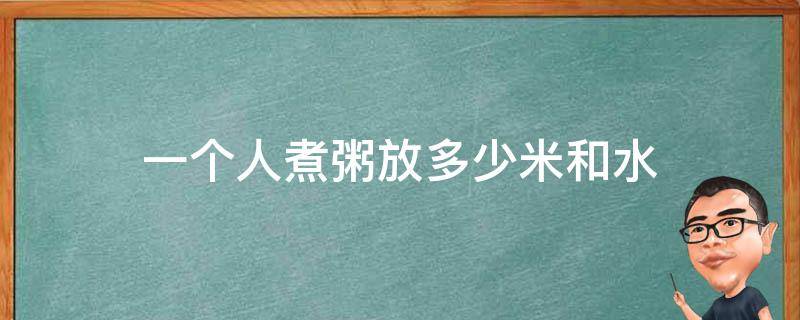 一个人煮粥放多少米和水